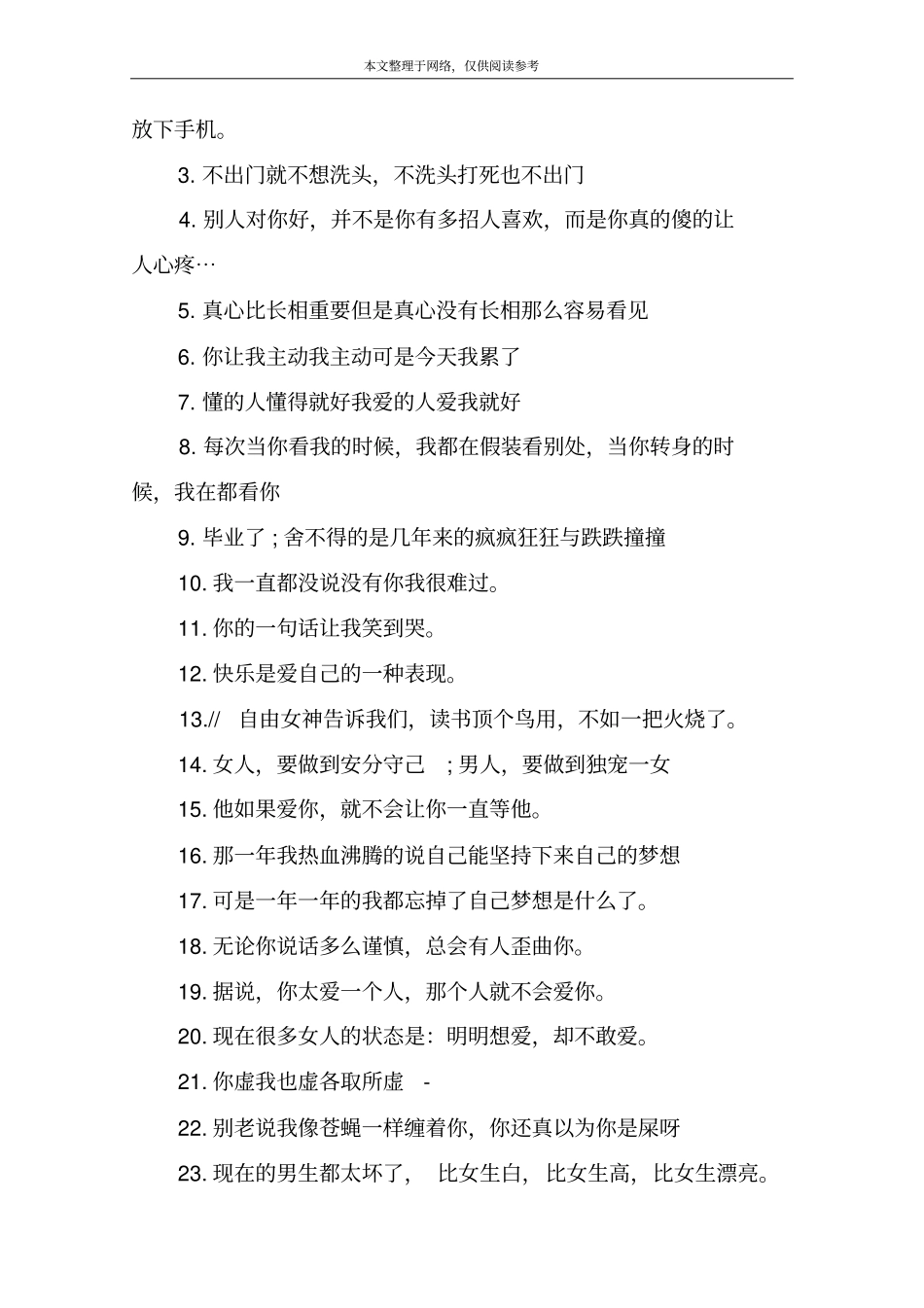 本文整理于网络，仅供阅读参考

放下手机。

3. 不出门就不想洗头，不洗头打死也不出门

4. 别人对你好，并不是你有多招人喜欢，而是你真的傻的让人心疼…

5. 真心比长相重要但是真心没有长相那么容易看见

6. 你让我主动我主动可是今天我累了

7. 懂的人懂得就好我爱的人爱我就好

8. 每次当你看我的时候，我都在假装看别处，当你转身的时候，我在都看你

9. 毕业了 ; 舍不得的是几年来的疯疯狂狂与跌跌撞撞

10. 我一直都没说没有你我很难过。

11. 你的一句话让我笑到哭。

12. 快乐是爱自己的一种表现。

13.// 自由女神告诉我们，读书顶个鸟用，不如一把火烧了。

14. 女人，要做到安分守己 ; 男人，要做到独宠一女

15. 他如果爱你，就不会让你一直等他。

16. 那一年我热血沸腾的说自己能坚持下来自己的梦想

17. 可是一年一年的我都忘掉了自己梦想是什么了。

18. 无论你说话多么谨慎，总会有人歪曲你。

19. 据说，你太爱一个人，那个人就不会爱你。

20. 现在很多女人的状态是：明明想爱，却不敢爱。

21. 你虚我也虚各取所虚 -

22. 别老说我像苍蝇一样缠着你，你还真以为你是屎呀

23. 现在的男生都太坏了， 比女生白，比女生高，比女生漂亮。